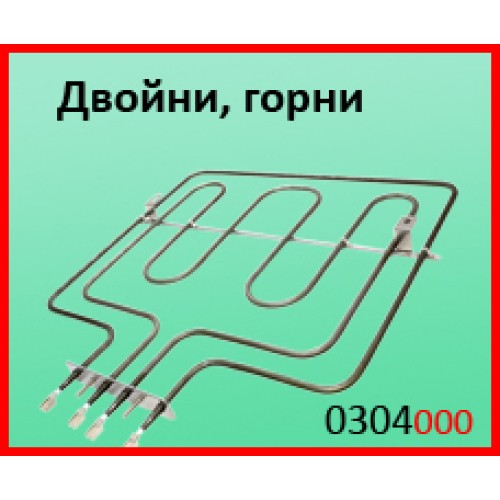 Двойни, горни

0304000